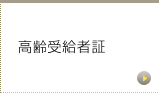 高齢受給者証